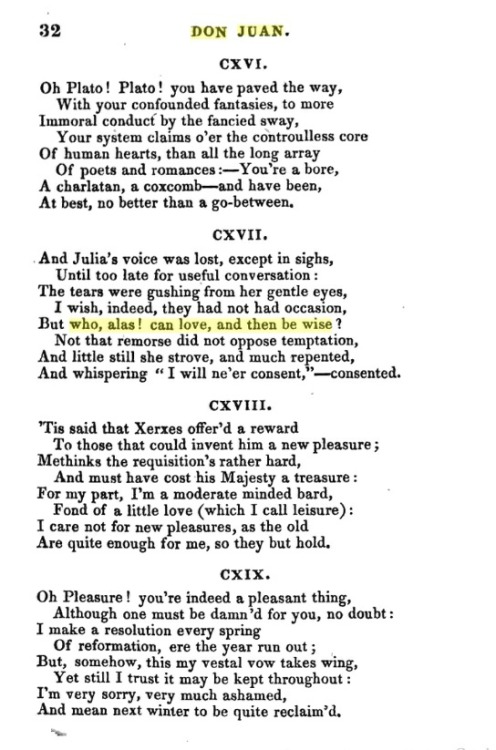 32 DON JUAN.

CXVI.

Oh Plato! Plato! you have paved the way,
With your confounded fantasies, to more
Immoral conduct by the fancied sway,
Your system claims o'er the controulless core
Of human hearts, than all the long array
Of poets and romances:—You're a bore,
A charlatan, a coxcomb—and have been,
At best, no better than a go-between.

CXVII.

And Julia's voice was lost, except in sighs,
Until too late for useful conversation:
The tears were gushing from her gentle eyes,
I wish, indeed, they had not had occasion,
But who, alas! can love, and then be wise?
Not that remorse did not oppose temptation,
And little still she strove, and much repented,
And whispering "I will ne'er consent,"—consented.

CXVIII.

'Tis said that Xerxes offer'd a reward
To those that could invent him a new pleasure;
Methinks the requisition's rather hard,
And must have cost his Majesty a treasure:
For my part, I'm a moderate minded bard,
Fond of a little love (which I call leisure):
I care not for new pleasures, as the old
Are quite enough for me, so they but hold.

CXIX.

Oh Pleasure! you're indeed a pleasant thing,
Although one must be damn'd for you, no doubt:
I make a resolution every spring
Of reformation, ere the year run out;
But, somehow, this my vestal vow takes wing,
Yet still I trust it may be kept throughout:
I'm very sorry, very much ashamed,
And mean next winter to be quite reclaim'd.